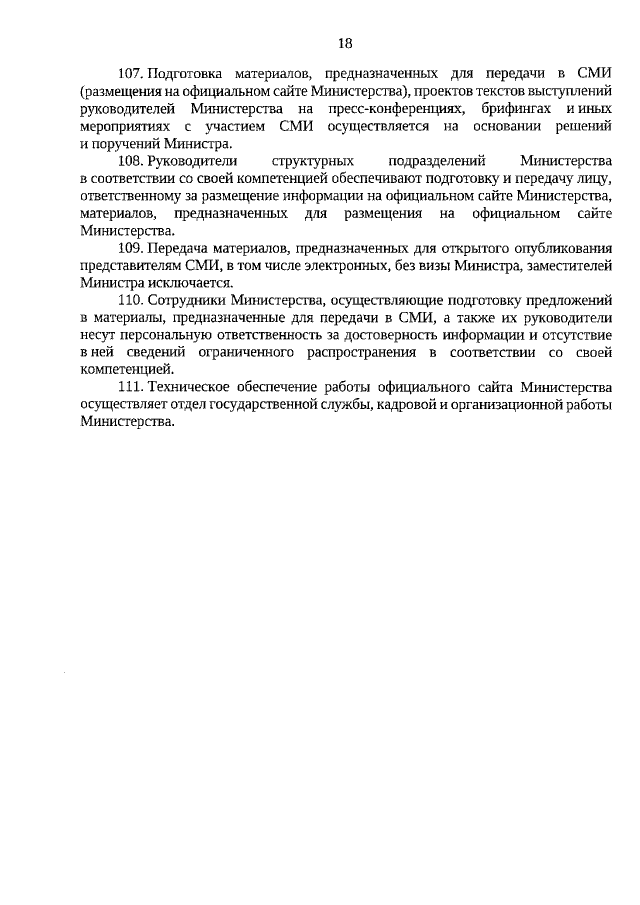 18

107. Подготовка материалов, предназначенных для передачи в СМИ (размещения на официальном сайте Министерства), проектов текстов выступлений руководителей Министерства на пресс-конференциях, брифингах и иных мероприятиях с участием СМИ осуществляется на основании решений и поручений Министра.

108. Руководители структурных подразделений Министерства в соответствии со своей компетенцией обеспечивают подготовку и передачу лицу, ответственному за размещение информации на официальном сайте Министерства, материалов, предназначенных для размещения на официальном сайте Министерства.

109. Передача материалов, предназначенных для открытого опубликования представителям СМИ, в том числе электронных, без визы Министра, заместителей Министра исключается.

110. Сотрудники Министерства, осуществляющие подготовку предложений в материалы, предназначенные для передачи в СМИ, а также их руководители несут персональную ответственность за достоверность информации и отсутствие в ней сведений ограниченного распространения в соответствии со своей компетенцией.

111. Техническое обеспечение работы официального сайта Министерства осуществляет отдел государственной службы, кадровой и организационной работы Министерства.